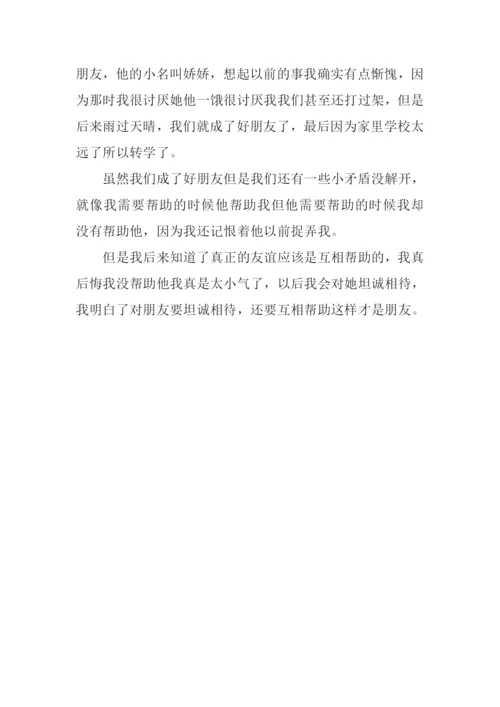 朋友，他的小名叫娇娇，想起以前的事我确实有点惭愧，因为那时我很讨厌她他一饿很讨厌我我们甚至还打过架，但是后来雨过天晴，我们就成了好朋友了，最后因为家里学校太远了所以转学了。

虽然我们成了好朋友但是我们还有一些小矛盾没解开，就像我需要帮助的时候他帮助我但他需要帮助的时候我却没有帮助他，因为我还记恨着他以前捉弄我。

但是我后来知道了真正的友谊应该是互相帮助的，我真后悔我没帮助他我真是太小气了，以后我会对她坦诚相待，我明白了对朋友要坦诚相待，还要互相帮助这样才是朋友。